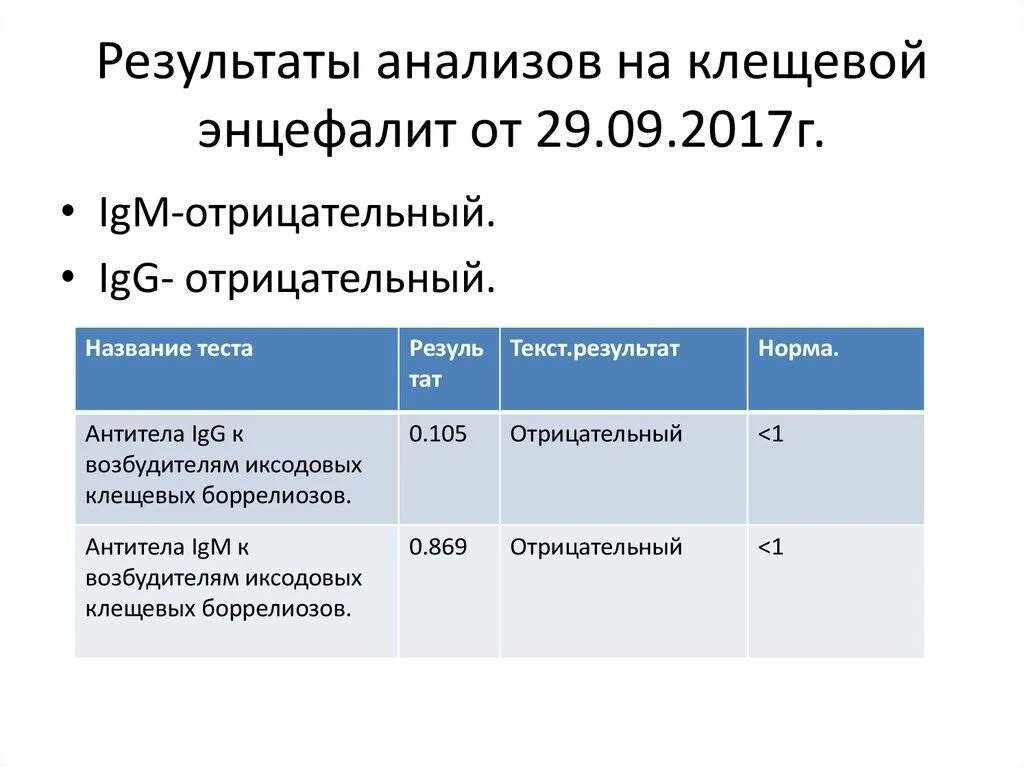 Результаты анализов на клещевой энцефалит от 29.09.2017г.

• IgM-отрицательный.
• IgG- отрицательный.

| Название теста | Результат | Текст.результат | Норма. |
|---|---|---|---|
| Антитела IgG к возбудителям иксодовых клещевых боррелиозов. | 0.105 | Отрицательный | <1 |
| Антитела IgM к возбудителям иксодовых клещевых боррелиозов. | 0.869 | Отрицательный | <1 |